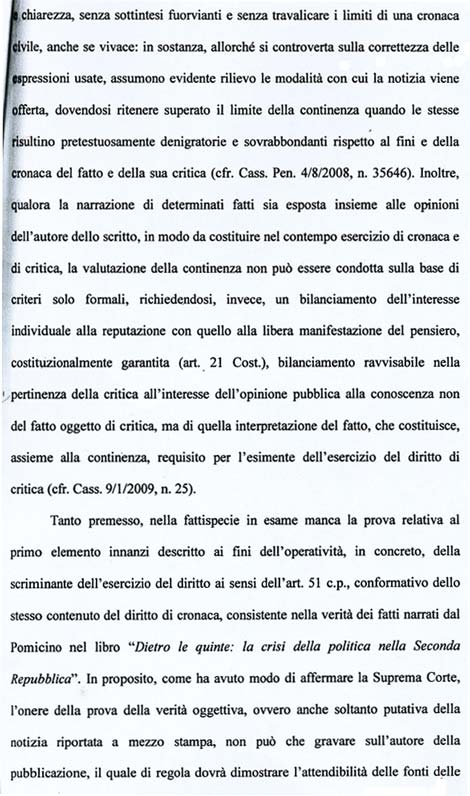 chiarezza, senza sottintesi fuorvianti e senza travalicare i limiti di una cronaca civile, anche se vivace: in sostanza, allorché si controverta sulla correttezza delle espressioni usate, assumono evidente rilievo le modalità con cui la notizia viene offerta, dovendosi ritenere superato il limite della continenza quando le stesse risultino pretestuosamente denigratorie e sovrabbondanti rispetto al fini e della cronaca del fatto e della sua critica (cfr. Cass. Pen. 4/8/2008, n. 35646). Inoltre, qualora la narrazione di determinati fatti sia esposta insieme alle opinioni dell'autore dello scritto, in modo da costituire nel contempo esercizio di cronaca e di critica, la valutazione della continenza non può essere condotta sulla base di criteri solo formali, richiedendosi, invece, un bilanciamento dell'interesse individuale alla reputazione con quello alla libera manifestazione del pensiero, costituzionalmente garantita (art. 21 Cost.), bilanciamento ravvisabile nella pertinenza della critica all'interesse dell'opinione pubblica alla conoscenza non del fatto oggetto di critica, ma di quella interpretazione del fatto, che costituisce, assieme alla continenza, requisito per l'esimente dell'esercizio del diritto di critica (cfr. Cass. 9/1/2009, n. 25).

Tanto premesso, nella fattispecie in esame manca la prova relativa al primo elemento innanzi descritto ai fini dell'operatività, in concreto, della scriminante dell'esercizio del diritto ai sensi dell'art. 51 c.p., conformativo dello stesso contenuto del diritto di cronaca, consistente nella verità dei fatti narrati dal Pomicino nel libro "Dietro le quinte: la crisi della politica nella Seconda Repubblica". In proposito, come ha avuto modo di affermare la Suprema Corte, l'onere della prova della verità oggettiva, ovvero anche soltanto putativa della notizia riportata a mezzo stampa, non può che gravare sull'autore della pubblicazione, il quale di regola dovrà dimostrare l'attendibilità delle fonti delle